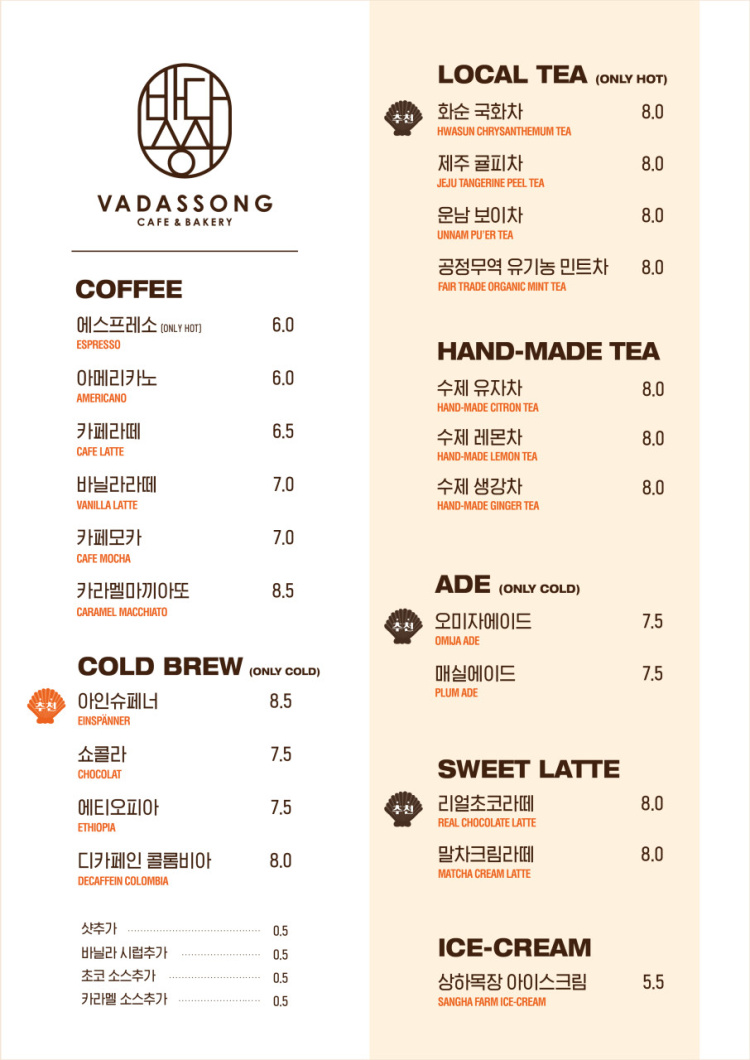 바다쏭

VADASSONG
CAFE & BAKERY

COFFEE

에스프레소 (ONLY HOT) 6.0
ESPRESSO

아메리카노 6.0
AMERICANO

카페라떼 6.5
CAFE LATTE

바닐라라떼 7.0
VANILLA LATTE

카페모카 7.0
CAFE MOCHA

카라멜마끼아또 8.5
CARAMEL MACCHIATO

COLD BREW (ONLY COLD)

추천

아인슈페너 8.5
EINSPÄNNER

쇼콜라 7.5
CHOCOLAT

에티오피아 7.5
ETHIOPIA

디카페인 콜롬비아 8.0
DECAFFEIN COLOMBIA

샷추가 0.5
바닐라 시럽추가 0.5
초코 소스추가 0.5
카라멜 소스추가 0.5

LOCAL TEA (ONLY HOT)

추천

화순 국화차 8.0
HWASUN CHRYSANTHEMUM TEA

제주 귤피차 8.0
JEJU TANGERINE PEEL TEA

운남 보이차 8.0
UNNAM PU'ER TEA

공정무역 유기농 민트차 8.0
FAIR TRADE ORGANIC MINT TEA

HAND-MADE TEA

수제 유자차 8.0
HAND-MADE CITRON TEA

수제 레몬차 8.0
HAND-MADE LEMON TEA

수제 생강차 8.0
HAND-MADE GINGER TEA

ADE (ONLY COLD)

추천

오미자에이드 7.5
OMIJA ADE

매실에이드 7.5
PLUM ADE

SWEET LATTE

추천

리얼초코라떼 8.0
REAL CHOCOLATE LATTE

말차크림라떼 8.0
MATCHA CREAM LATTE

ICE-CREAM

상하목장 아이스크림 5.5
SANGHA FARM ICE-CREAM